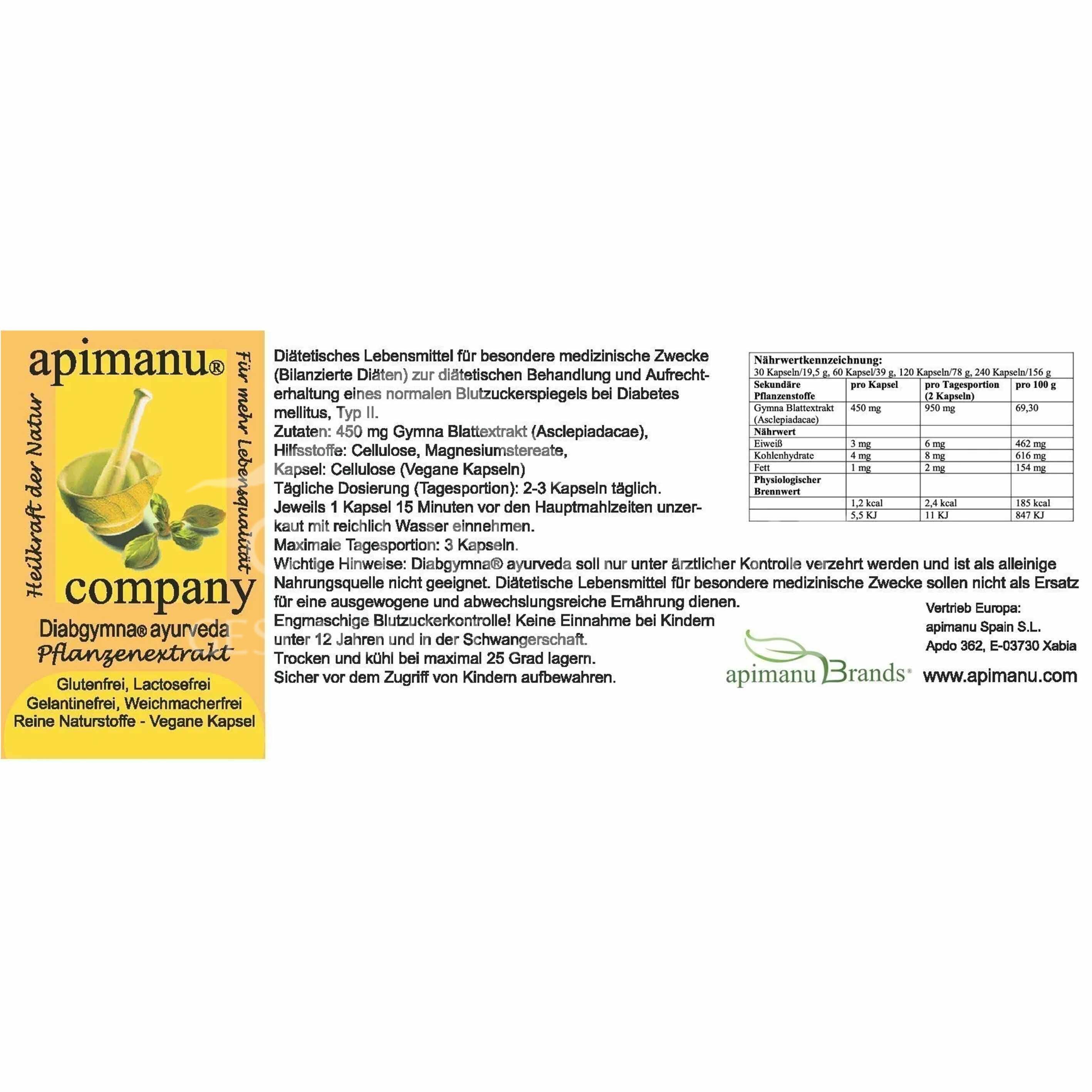 apimanu®

Heilkraft der Natur

Für mehr Lebensqualität

company

Diabgymna® ayurveda
Pflanzenextrakt

Glutenfrei, Lactosefrei
Gelantinefrei, Weichmacherfrei
Reine Naturstoffe - Vegane Kapsel

Diätetisches Lebensmittel für besondere medizinische Zwecke (Bilanzierte Diäten) zur diätetischen Behandlung und Aufrechterhaltung eines normalen Blutzuckerspiegels bei Diabetes mellitus, Typ II.
Zutaten: 450 mg Gymna Blattextrakt (Asclepiadacae), Hilfsstoffe: Cellulose, Magnesiumstereate, Kapsel: Cellulose (Vegane Kapseln)
Tägliche Dosierung (Tagesportion): 2-3 Kapseln täglich.
Jeweils 1 Kapsel 15 Minuten vor den Hauptmahlzeiten unzerkaut mit reichlich Wasser einnehmen.
Maximale Tagesportion: 3 Kapseln.
Wichtige Hinweise: Diabgymna® ayurveda soll nur unter ärztlicher Kontrolle verzehrt werden und ist als alleinige Nahrungsquelle nicht geeignet. Diätetische Lebensmittel für besondere medizinische Zwecke sollen nicht als Ersatz für eine ausgewogene und abwechslungsreiche Ernährung dienen.
Engmaschige Blutzuckerkontrolle! Keine Einnahme bei Kindern unter 12 Jahren und in der Schwangerschaft.
Trocken und kühl bei maximal 25 Grad lagern.
Sicher vor dem Zugriff von Kindern aufbewahren.

Nährwertkennzeichnung:
30 Kapseln/19,5 g, 60 Kapsel/39 g, 120 Kapseln/78 g, 240 Kapseln/156 g

| Sekundäre Pflanzenstoffe | pro Kapsel | pro Tagesportion (2 Kapseln) | pro 100 g |
|---|---|---|---|
| Gymna Blattextrakt (Asclepiadacae) | 450 mg | 950 mg | 69,30 |
| Nährwert | | | |
| Eiweiß | 3 mg | 6 mg | 462 mg |
| Kohlenhydrate | 4 mg | 8 mg | 616 mg |
| Fett | 1 mg | 2 mg | 154 mg |
| Physiologischer Brennwert | | | |
| | 1,2 kcal | 2,4 kcal | 185 kcal |
| | 5,5 KJ | 11 KJ | 847 KJ |

Vertrieb Europa:
apimanu Spain S.L.
Apdo 362, E-03730 Xabia

apimanu Brands®

www.apimanu.com